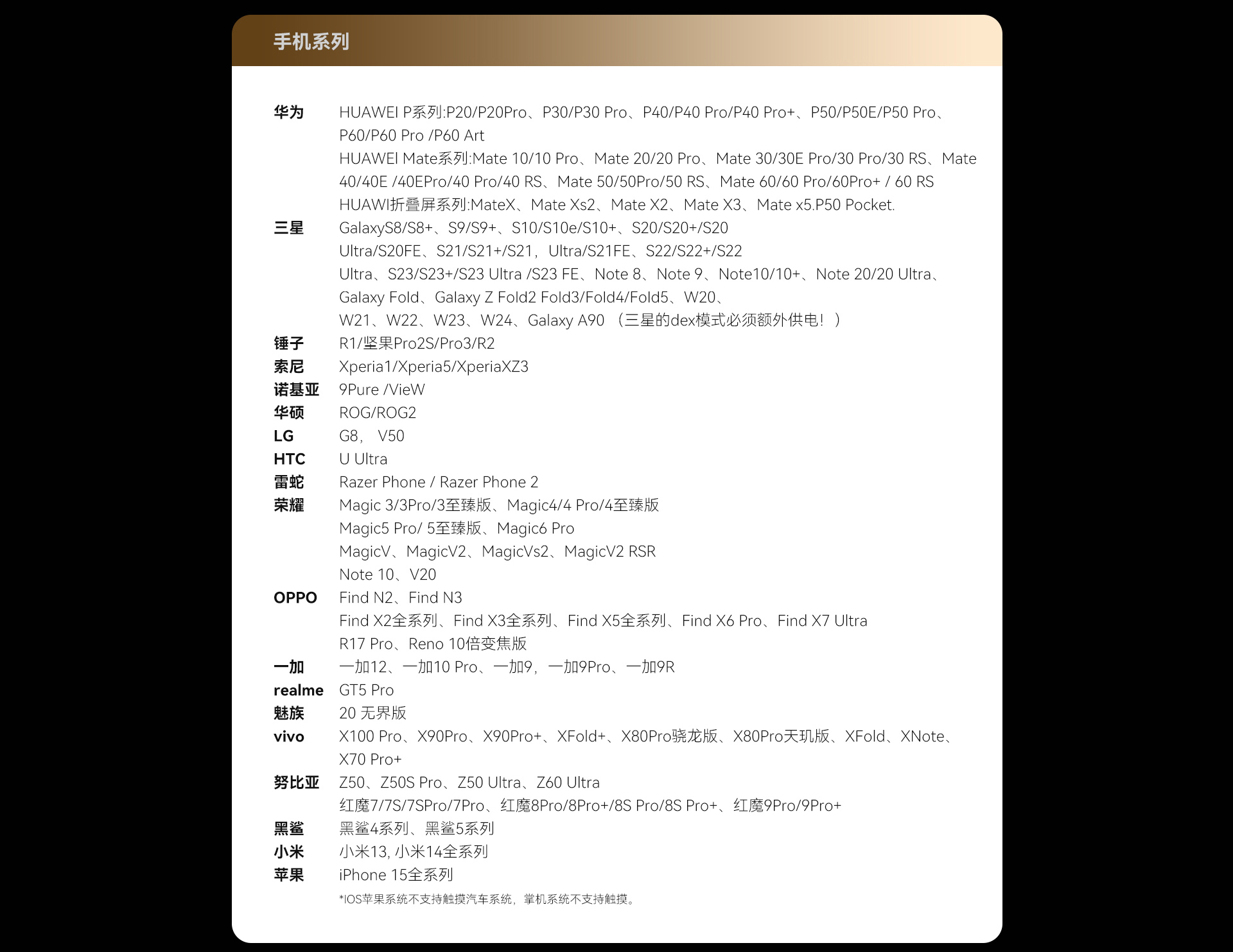 手机系列

华为 HUAWEI P系列:P20/P20Pro、P30/P30 Pro、P40/P40 Pro/P40 Pro+、P50/P50E/P50 Pro、P60/P60 Pro /P60 Art
HUAWEI Mate系列:Mate 10/10 Pro、Mate 20/20 Pro、Mate 30/30E Pro/30 Pro/30 RS、Mate 40/40E /40EPro/40 Pro/40 RS、Mate 50/50Pro/50 RS、Mate 60/60 Pro/60Pro+ / 60 RS
HUAWI折叠屏系列:MateX、Mate Xs2、Mate X2、Mate X3、Mate x5.P50 Pocket.

三星 GalaxyS8/S8+、S9/S9+、S10/S10e/S10+、S20/S20+/S20 Ultra/S20FE、S21/S21+/S21，Ultra/S21FE、S22/S22+/S22 Ultra、S23/S23+/S23 Ultra /S23 FE、Note 8、Note 9、Note10/10+、Note 20/20 Ultra、Galaxy Fold、Galaxy Z Fold2 Fold3/Fold4/Fold5、W20、W21、W22、W23、W24、Galaxy A90 （三星的dex模式必须额外供电！）

锤子 R1/坚果Pro2S/Pro3/R2
索尼 Xperia1/Xperia5/XperiaXZ3
诺基亚 9Pure /VieW
华硕 ROG/ROG2
LG G8， V50
HTC U Ultra
雷蛇 Razer Phone / Razer Phone 2
荣耀 Magic 3/3Pro/3至臻版、Magic4/4 Pro/4至臻版
Magic5 Pro/ 5至臻版、Magic6 Pro
MagicV、MagicV2、MagicVs2、MagicV2 RSR
Note 10、V20
OPPO Find N2、Find N3
Find X2全系列、Find X3全系列、Find X5全系列、Find X6 Pro、Find X7 Ultra
R17 Pro、Reno 10倍变焦版
一加 一加12、一加10 Pro、一加9，一加9Pro、一加9R
realme GT5 Pro
魅族 20 无界版
vivo X100 Pro、X90Pro、X90Pro+、XFold+、X80Pro骁龙版、X80Pro天玑版、XFold、XNote、X70 Pro+
努比亚 Z50、Z50S Pro、Z50 Ultra、Z60 Ultra
红魔7/7S/7SPro/7Pro、红魔8Pro/8Pro+/8S Pro/8S Pro+、红魔9Pro/9Pro+
黑鲨 黑鲨4系列、黑鲨5系列
小米 小米13, 小米14全系列
苹果 iPhone 15全系列
*IOS苹果系统不支持触摸汽车系统，掌机系统不支持触摸。